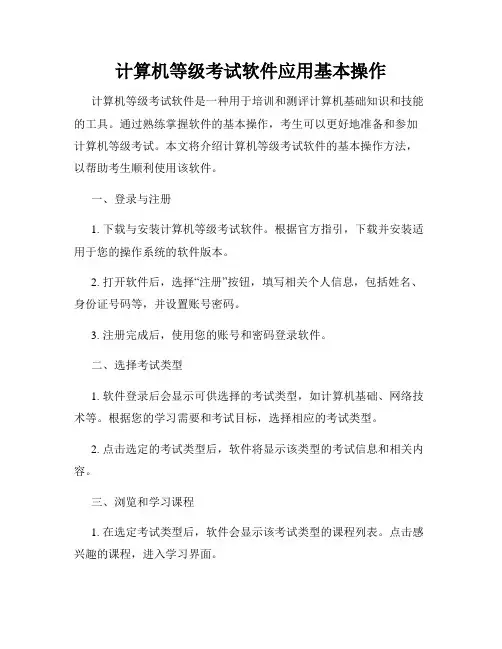 计算机等级考试软件应用基本操作

计算机等级考试软件是一种用于培训和测评计算机基础知识和技能的工具。通过熟练掌握软件的基本操作，考生可以更好地准备和参加计算机等级考试。本文将介绍计算机等级考试软件的基本操作方法，以帮助考生顺利使用该软件。

一、登录与注册

1. 下载与安装计算机等级考试软件。根据官方指引，下载并安装适用于您的操作系统的软件版本。

2. 打开软件后，选择“注册”按钮，填写相关个人信息，包括姓名、身份证号码等，并设置账号密码。

3. 注册完成后，使用您的账号和密码登录软件。

二、选择考试类型

1. 软件登录后会显示可供选择的考试类型，如计算机基础、网络技术等。根据您的学习需要和考试目标，选择相应的考试类型。

2. 点击选定的考试类型后，软件将显示该类型的考试信息和相关内容。

三、浏览和学习课程

1. 在选定考试类型后，软件会显示该考试类型的课程列表。点击感兴趣的课程，进入学习界面。